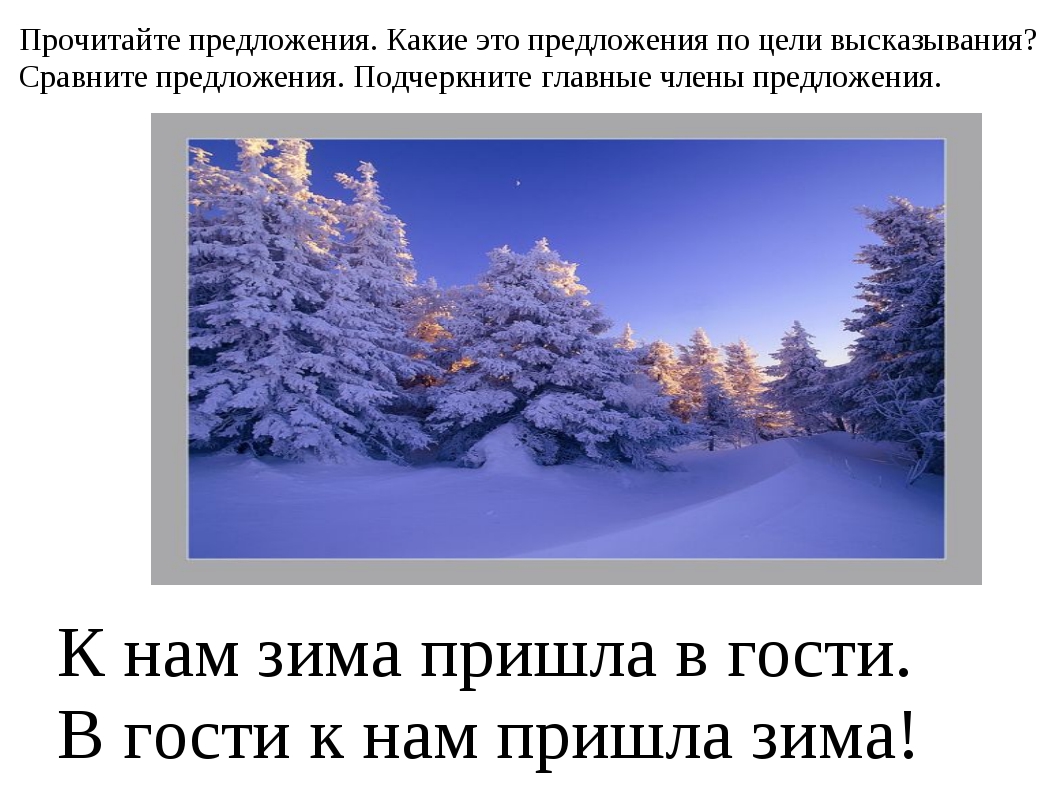 Прочитайте предложения. Какие это предложения по цели высказывания? Сравните предложения. Подчеркните главные члены предложения.

К нам зима пришла в гости.
В гости к нам пришла зима!